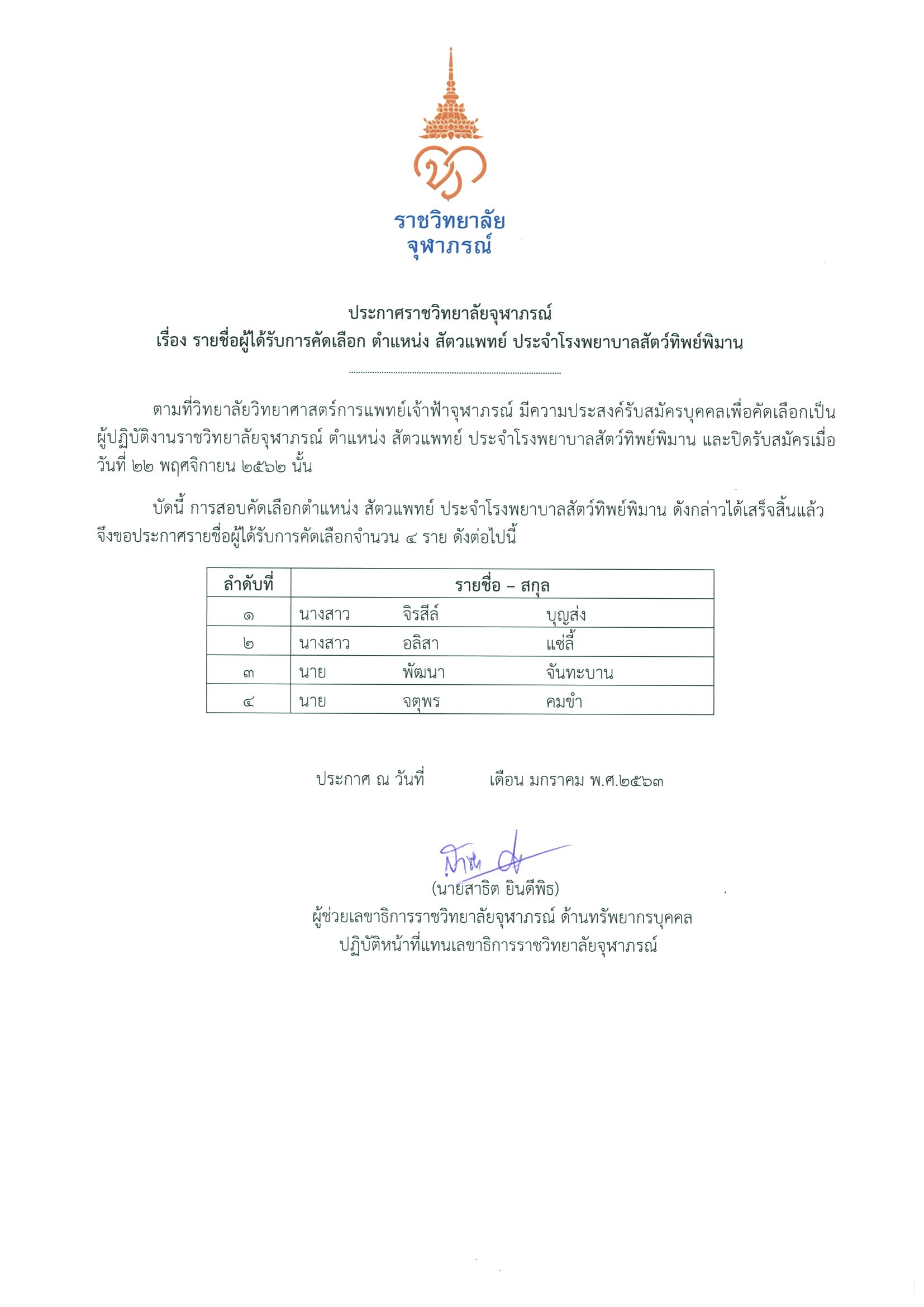 ราชวิทยาลัย
จุฬาภรณ์

ประกาศราชวิทยาลัยจุฬาภรณ์
เรื่อง รายชื่อผู้ได้รับการคัดเลือก ตำแหน่ง สัตวแพทย์ ประจำโรงพยาบาลสัตว์ทิพย์พิมาน

ตามที่วิทยาลัยวิทยาศาสตร์การแพทย์เจ้าฟ้าจุฬาภรณ์ มีความประสงค์รับสมัครบุคคลเพื่อคัดเลือกเป็นผู้ปฏิบัติงานราชวิทยาลัยจุฬาภรณ์ ตำแหน่ง สัตวแพทย์ ประจำโรงพยาบาลสัตว์ทิพย์พิมาน และปิดรับสมัครเมื่อวันที่ ๒๒ พฤศจิกายน ๒๕๖๒ นั้น

บัดนี้ การสอบคัดเลือกตำแหน่ง สัตวแพทย์ ประจำโรงพยาบาลสัตว์ทิพย์พิมาน ดังกล่าวได้เสร็จสิ้นแล้ว จึงขอประกาศรายชื่อผู้ได้รับการคัดเลือกจำนวน ๔ ราย ดังต่อไปนี้

| ลำดับที่ | รายชื่อ – สกุล |
|---|---|
| ๑ | นางสาว จิรสีล์ บุญส่ง |
| ๒ | นางสาว อลิสา แซ่ลี้ |
| ๓ | นาย พัฒนา จันทะบาน |
| ๔ | นาย จตุพร คมขำ |

ประกาศ ณ วันที่ เดือน มกราคม พ.ศ.๒๕๖๓

(นายสาธิต ยินดีพิธ)
ผู้ช่วยเลขาธิการราชวิทยาลัยจุฬาภรณ์ ด้านทรัพยากรบุคคล
ปฏิบัติหน้าที่แทนเลขาธิการราชวิทยาลัยจุฬาภรณ์